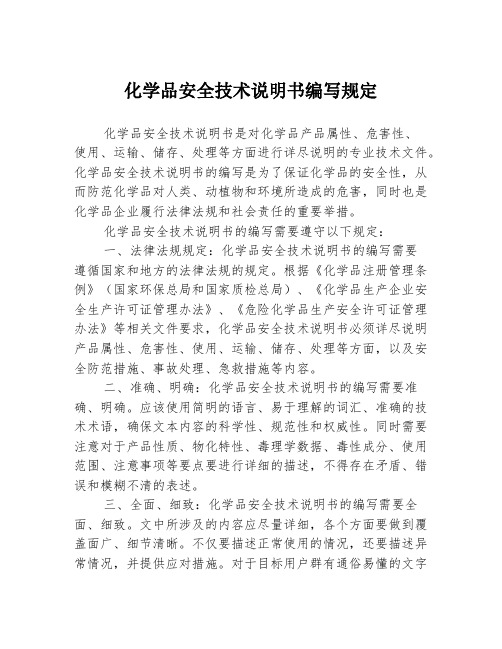 化学品安全技术说明书编写规定

化学品安全技术说明书是对化学品产品属性、危害性、使用、运输、储存、处理等方面进行详尽说明的专业技术文件。化学品安全技术说明书的编写是为了保证化学品的安全性，从而防范化学品对人类、动植物和环境所造成的危害，同时也是化学品企业履行法律法规和社会责任的重要举措。

化学品安全技术说明书的编写需要遵守以下规定：

一、法律法规规定：化学品安全技术说明书的编写需要遵循国家和地方的法律法规的规定。根据《化学品注册管理条例》（国家环保总局和国家质检总局）、《化学品生产企业安全生产许可证管理办法》、《危险化学品生产安全许可证管理办法》等相关文件要求，化学品安全技术说明书必须详尽说明产品属性、危害性、使用、运输、储存、处理等方面，以及安全防范措施、事故处理、急救措施等内容。

二、准确、明确：化学品安全技术说明书的编写需要准确、明确。应该使用简明的语言、易于理解的词汇、准确的技术术语，确保文本内容的科学性、规范性和权威性。同时需要注意对于产品性质、物化特性、毒理学数据、毒性成分、使用范围、注意事项等要点要进行详细的描述，不得存在矛盾、错误和模糊不清的表述。

三、全面、细致：化学品安全技术说明书的编写需要全面、细致。文中所涉及的内容应尽量详细，各个方面要做到覆盖面广、细节清晰。不仅要描述正常使用的情况，还要描述异常情况，并提供应对措施。对于目标用户群有通俗易懂的文字